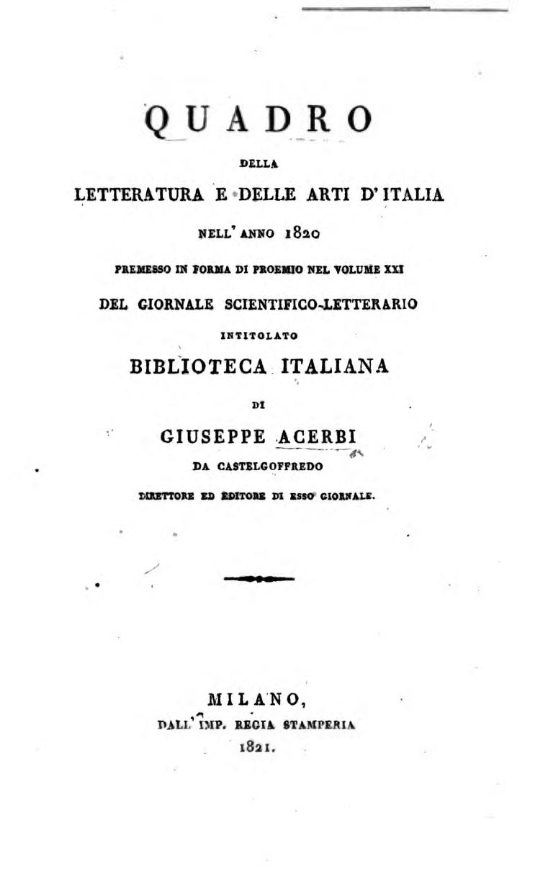 QUADRO

DELLA

LETTERATURA E DELLE ARTI D'ITALIA

NELL'ANNO 1820

PREMESSO IN FORMA DI PROEMIO NEL VOLUME XXI

DEL GIORNALE SCIENTIFICO-LETTERARIO

INTITOLATO

BIBLIOTECA ITALIANA

DI

GIUSEPPE ACERBI

DA CASTELGOFFREDO

DIRETTORE ED EDITORE DI ESSO GIORNALE.

MILANO,

DALL'IMP. REGIA STAMPERIA

1821.